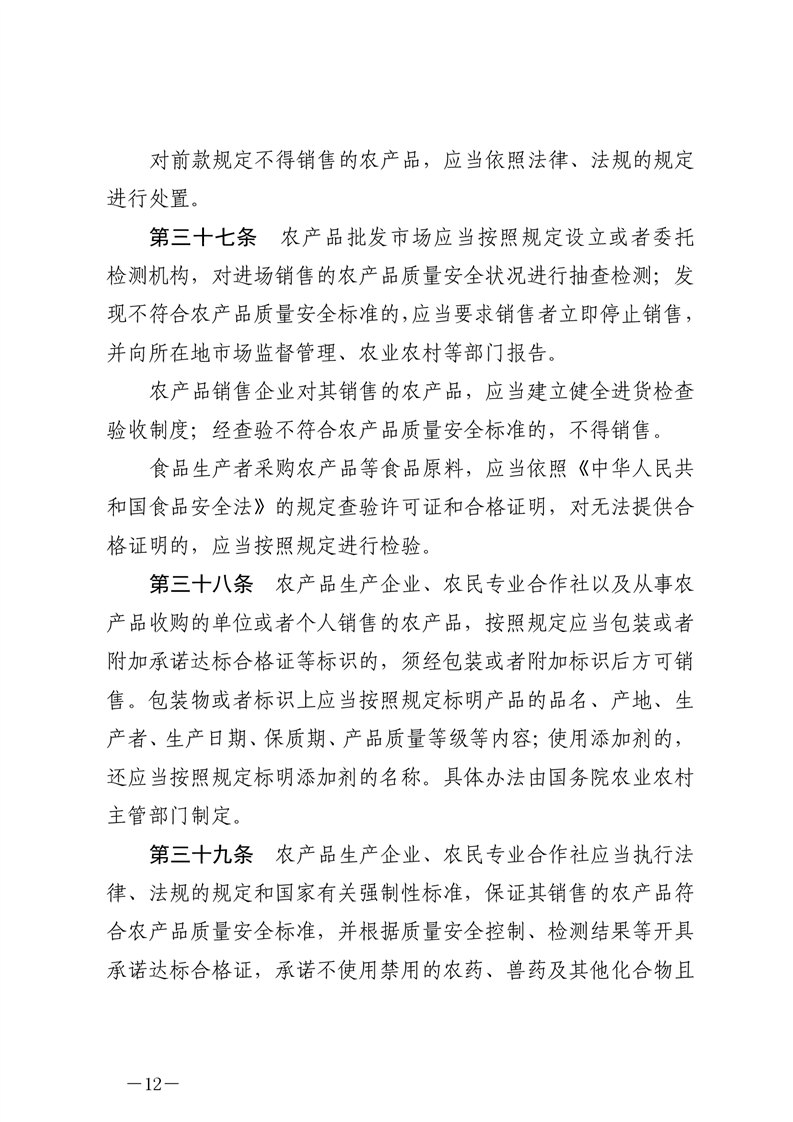 对前款规定不得销售的农产品，应当依照法律、法规的规定进行处置。

第三十七条　农产品批发市场应当按照规定设立或者委托检测机构，对进场销售的农产品质量安全状况进行抽查检测；发现不符合农产品质量安全标准的，应当要求销售者立即停止销售，并向所在地市场监督管理、农业农村等部门报告。

农产品销售企业对其销售的农产品，应当建立健全进货检查验收制度；经查验不符合农产品质量安全标准的，不得销售。

食品生产者采购农产品等食品原料，应当依照《中华人民共和国食品安全法》的规定查验许可证和合格证明，对无法提供合格证明的，应当按照规定进行检验。

第三十八条　农产品生产企业、农民专业合作社以及从事农产品收购的单位或者个人销售的农产品，按照规定应当包装或者附加承诺达标合格证等标识的，须经包装或者附加标识后方可销售。包装物或者标识上应当按照规定标明产品的品名、产地、生产者、生产日期、保质期、产品质量等级等内容；使用添加剂的，还应当按照规定标明添加剂的名称。具体办法由国务院农业农村主管部门制定。

第三十九条　农产品生产企业、农民专业合作社应当执行法律、法规的规定和国家有关强制性标准，保证其销售的农产品符合农产品质量安全标准，并根据质量安全控制、检测结果等开具承诺达标合格证，承诺不使用禁用的农药、兽药及其他化合物且

—12—